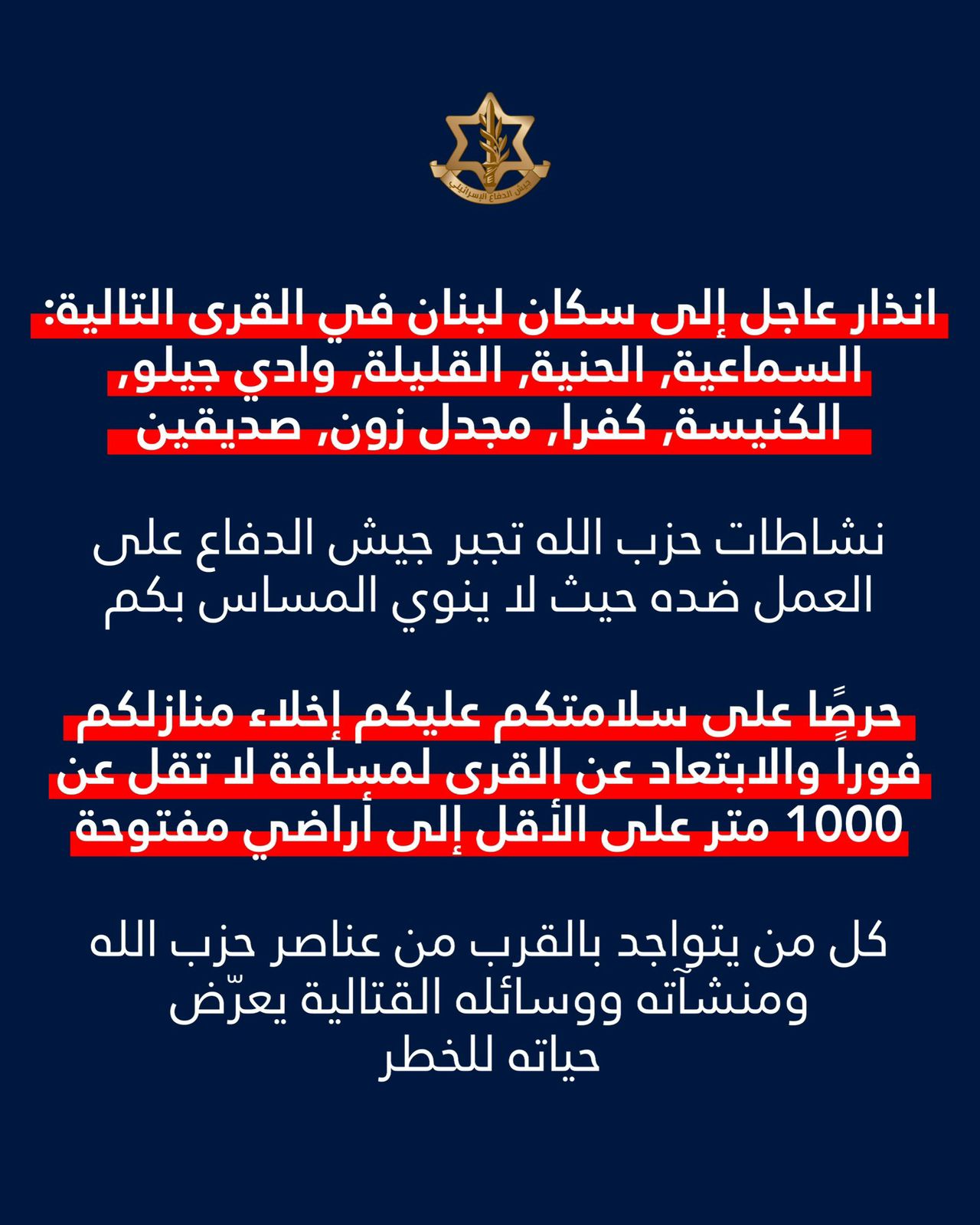 جيش الدفاع الإسرائيلي

انذار عاجل إلى سكان لبنان في القرى التالية:
السماعية, الحنية, القليلة, وادي جيلو,
الكنيسة, كفرا, مجدل زون, صديقين

نشاطات حزب الله تجبر جيش الدفاع على العمل ضده حيث لا ينوي المساس بكم

حرصًا على سلامتكم عليكم إخلاء منازلكم فوراً والابتعاد عن القرى لمسافة لا تقل عن 1000 متر على الأقل إلى أراضي مفتوحة

كل من يتواجد بالقرب من عناصر حزب الله ومنشآته ووسائله القتالية يعرّض حياته للخطر